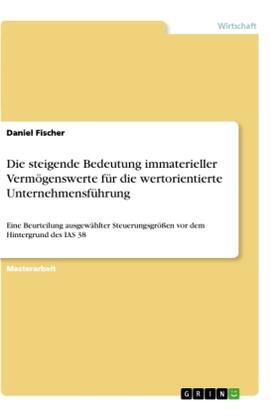 Wirtschaft

Daniel Fischer

Die steigende Bedeutung immaterieller Vermögenswerte für die wertorientierte Unternehmensführung

Eine Beurteilung ausgewählter Steuerungsgrößen vor dem Hintergrund des IAS 38

Masterarbeit

GRIN